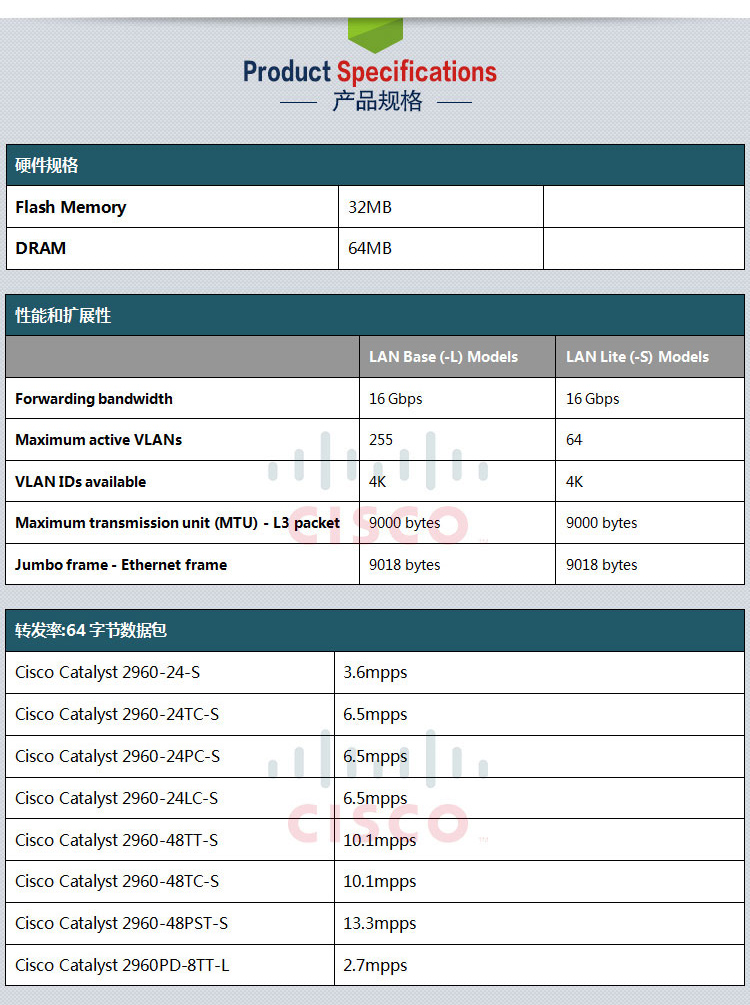 Product Specifications
产品规格

硬件规格

| Flash Memory | 32MB | |
|---|---|---|
| DRAM | 64MB | |

性能和扩展性

| | LAN Base (-L) Models | LAN Lite (-S) Models |
|---|---|---|
| Forwarding bandwidth | 16 Gbps | 16 Gbps |
| Maximum active VLANs | 255 | 64 |
| VLAN IDs available | 4K | 4K |
| Maximum transmission unit (MTU) - L3 packet | 9000 bytes | 9000 bytes |
| Jumbo frame - Ethernet frame | 9018 bytes | 9018 bytes |

CISCO

转发率:64 字节数据包

| Cisco Catalyst 2960-24-S | 3.6mpps |
|---|---|
| Cisco Catalyst 2960-24TC-S | 6.5mpps |
| Cisco Catalyst 2960-24PC-S | 6.5mpps |
| Cisco Catalyst 2960-24LC-S | 6.5mpps |
| Cisco Catalyst 2960-48TT-S | 10.1mpps |
| Cisco Catalyst 2960-48TC-S | 10.1mpps |
| Cisco Catalyst 2960-48PST-S | 13.3mpps |
| Cisco Catalyst 2960PD-8TT-L | 2.7mpps |

CISCO